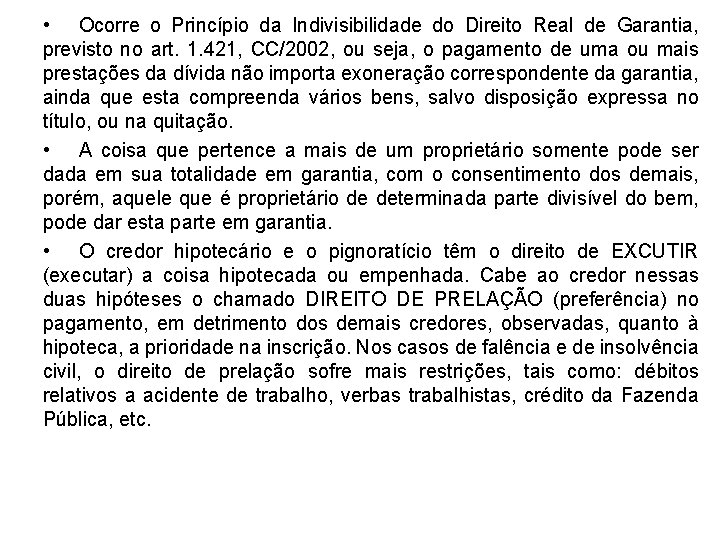 • Ocorre o Princípio da Indivisibilidade do Direito Real de Garantia, previsto no art. 1.421, CC/2002, ou seja, o pagamento de uma ou mais prestações da dívida não importa exoneração correspondente da garantia, ainda que esta compreenda vários bens, salvo disposição expressa no título, ou na quitação.

• A coisa que pertence a mais de um proprietário somente pode ser dada em sua totalidade em garantia, com o consentimento dos demais, porém, aquele que é proprietário de determinada parte divisível do bem, pode dar esta parte em garantia.

• O credor hipotecário e o pignoratício têm o direito de EXCUTIR (executar) a coisa hipotecada ou empenhada. Cabe ao credor nessas duas hipóteses o chamado DIREITO DE PRELAÇÃO (preferência) no pagamento, em detrimento dos demais credores, observadas, quanto à hipoteca, a prioridade na inscrição. Nos casos de falência e de insolvência civil, o direito de prelação sofre mais restrições, tais como: débitos relativos a acidente de trabalho, verbas trabalhistas, crédito da Fazenda Pública, etc.